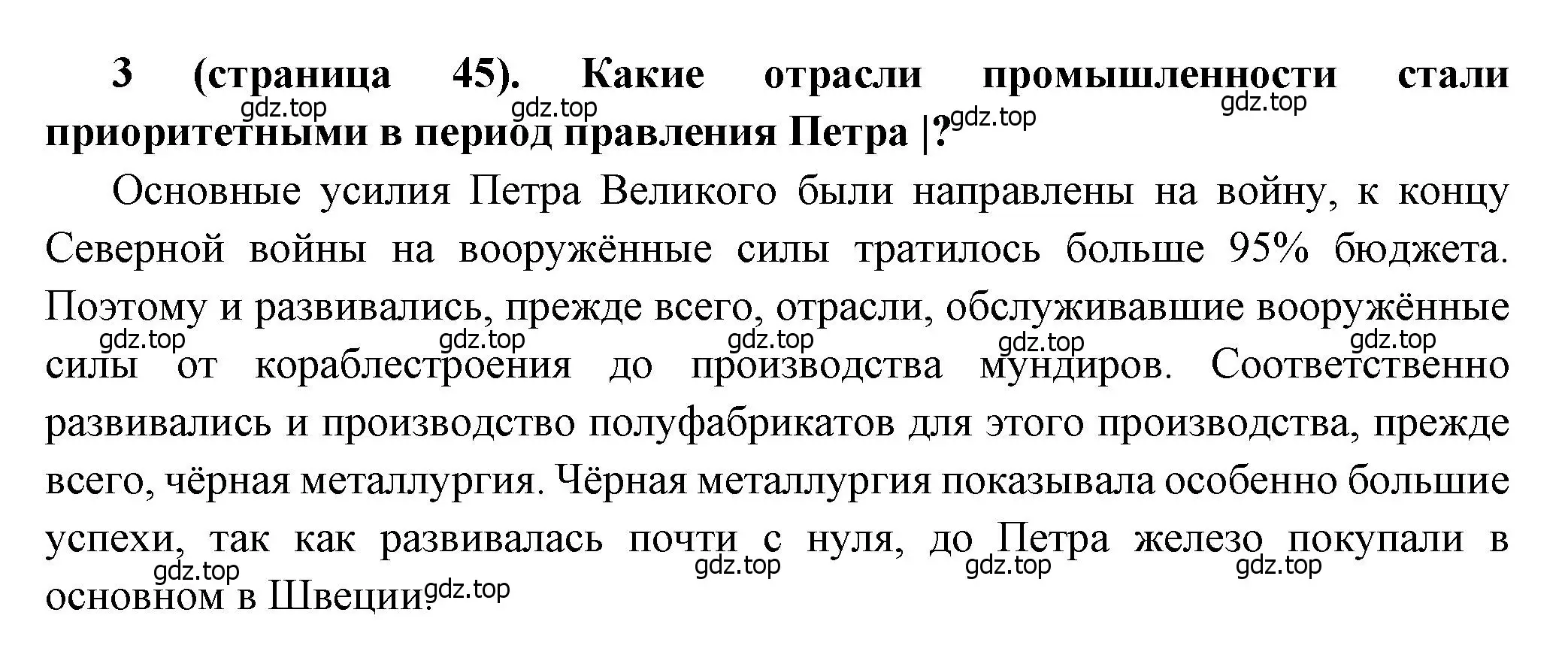 3 (страница 45). Какие отрасли промышленности стали приоритетными в период правления Петра |?

gdz.top gdz.top gdz.top gdz.top

Основные усилия Петра Великого были направлены на войну, к концу Северной войны на вооружённые силы тратилось больше 95% бюджета. Поэтому и развивались, прежде всего, отрасли, обслуживавшие вооружённые силы от кораблестроения до производства мундиров. Соответственно развивались и производство полуфабрикатов для этого производства, прежде всего, чёрная металлургия. Чёрная металлургия показывала особенно большие успехи, так как развивалась почти с нуля, до Петра железо покупали в основном в Швеции.

gdz.top gdz.top gdz.top gdz.top gdz.top gdz.top gdz.top gdz.top gdz.top gdz.top